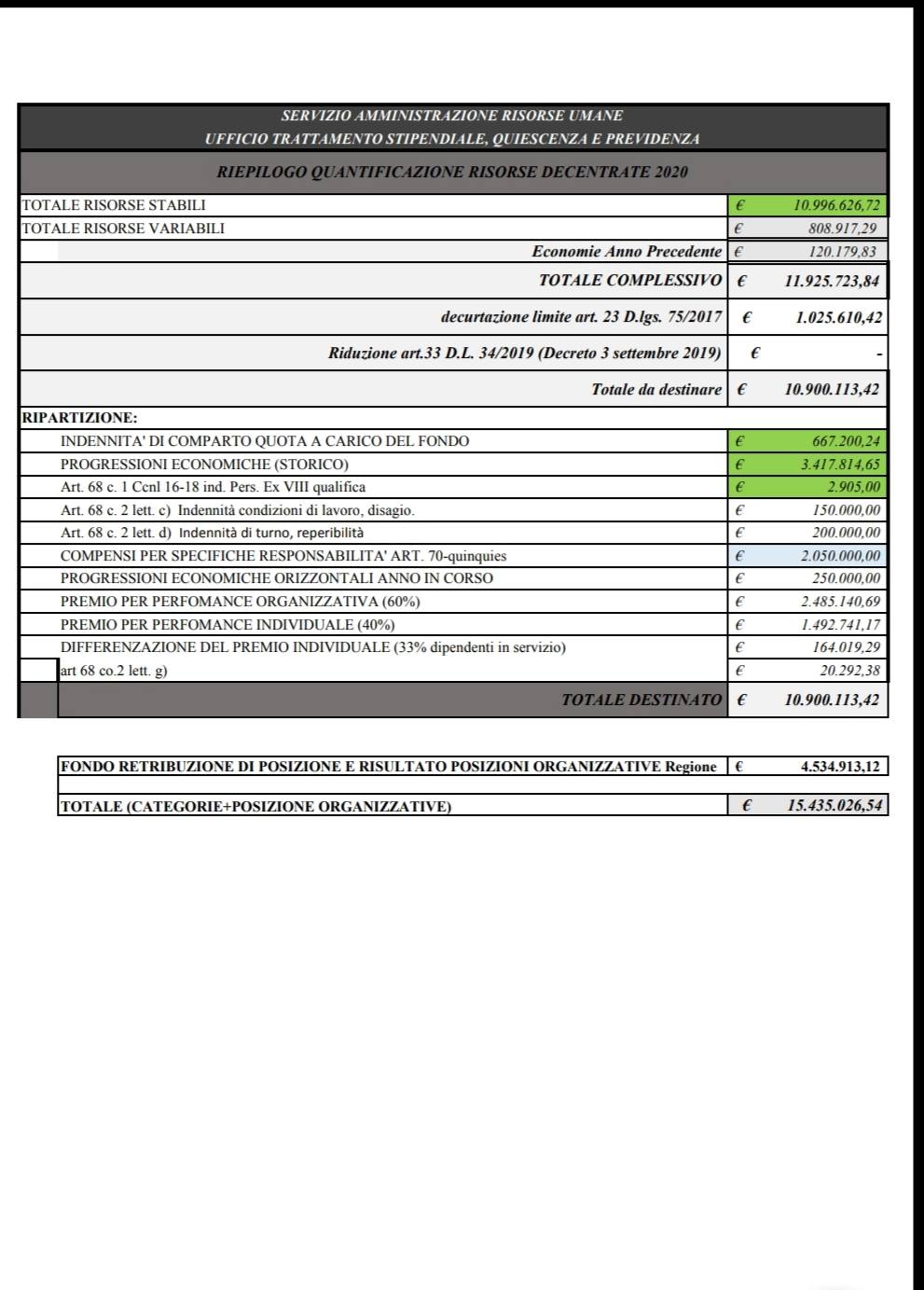 SERVIZIO AMMINISTRAZIONE RISORSE UMANE
UFFICIO TRATTAMENTO STIPENDIALE, QUIESCENZA E PREVIDENZA

RIEPILOGO QUANTIFICAZIONE RISORSE DECENTRATE 2020

| | | |
|---|---|---|
| TOTALE RISORSE STABILI | € | 10.996.626,72 |
| TOTALE RISORSE VARIABILI | € | 808.917,29 |
| Economie Anno Precedente | € | 120.179,83 |
| TOTALE COMPLESSIVO | € | 11.925.723,84 |
| decurtazione limite art. 23 D.lgs. 75/2017 | € | 1.025.610,42 |
| Riduzione art.33 D.L. 34/2019 (Decreto 3 settembre 2019) | € | - |
| Totale da destinare | € | 10.900.113,42 |
| RIPARTIZIONE: | | |
| INDENNITA' DI COMPARTO QUOTA A CARICO DEL FONDO | € | 667.200,24 |
| PROGRESSIONI ECONOMICHE (STORICO) | € | 3.417.814,65 |
| Art. 68 c. 1 Ccnl 16-18 ind. Pers. Ex VIII qualifica | € | 2.905,00 |
| Art. 68 c. 2 lett. c) Indennità condizioni di lavoro, disagio. | € | 150.000,00 |
| Art. 68 c. 2 lett. d) Indennità di turno, reperibilità | € | 200.000,00 |
| COMPENSI PER SPECIFICHE RESPONSABILITA' ART. 70-quinquies | € | 2.050.000,00 |
| PROGRESSIONI ECONOMICHE ORIZZONTALI ANNO IN CORSO | € | 250.000,00 |
| PREMIO PER PERFOMANCE ORGANIZZATIVA (60%) | € | 2.485.140,69 |
| PREMIO PER PERFOMANCE INDIVIDUALE (40%) | € | 1.492.741,17 |
| DIFFERENZAZIONE DEL PREMIO INDIVIDUALE (33% dipendenti in servizio) | € | 164.019,29 |
| art 68 co.2 lett. g) | € | 20.292,38 |
| TOTALE DESTINATO | € | 10.900.113,42 |

| | | |
|---|---|---|
| FONDO RETRIBUZIONE DI POSIZIONE E RISULTATO POSIZIONI ORGANIZZATIVE Regione | € | 4.534.913,12 |
| TOTALE (CATEGORIE+POSIZIONE ORGANIZZATIVE) | € | 15.435.026,54 |